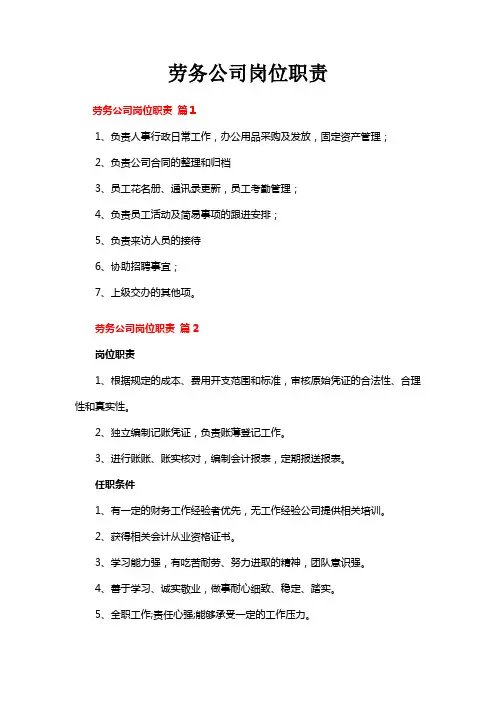 劳务公司岗位职责

劳务公司岗位职责 篇1

1、负责人事行政日常工作，办公用品采购及发放，固定资产管理；

2、负责公司合同的整理和归档

3、员工花名册、通讯录更新，员工考勤管理；

4、负责员工活动及简易事项的跟进安排；

5、负责来访人员的接待

6、协助招聘事宜；

7、上级交办的其他项。

劳务公司岗位职责 篇2

岗位职责

1、根据规定的成本、费用开支范围和标准，审核原始凭证的合法性、合理性和真实性。

2、独立编制记账凭证，负责账簿登记工作。

3、进行账账、账实核对，编制会计报表，定期报送报表。

任职条件

1、有一定的财务工作经验者优先，无工作经验公司提供相关培训。

2、获得相关会计从业资格证书。

3、学习能力强，有吃苦耐劳、努力进取的精神，团队意识强。

4、善于学习、诚实敬业，做事耐心细致、稳定、踏实。

5、全职工作;责任心强;能够承受一定的工作压力。